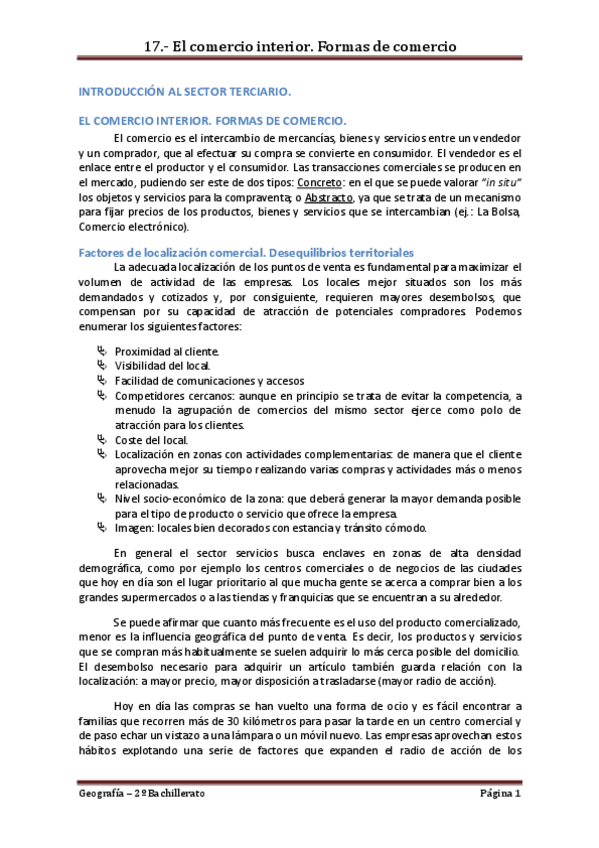 17.- El comercio interior. Formas de comercio

INTRODUCCIÓN AL SECTOR TERCIARIO.

EL COMERCIO INTERIOR. FORMAS DE COMERCIO.

El comercio es el intercambio de mercancías, bienes y servicios entre un vendedor y un comprador, que al efectuar su compra se convierte en consumidor. El vendedor es el enlace entre el productor y el consumidor. Las transacciones comerciales se producen en el mercado, pudiendo ser este de dos tipos: Concreto: en el que se puede valorar "in situ" los objetos y servicios para la compraventa; o Abstracto, ya que se trata de un mecanismo para fijar precios de los productos, bienes y servicios que se intercambian (ej.: La Bolsa, Comercio electrónico).

Factores de localización comercial. Desequilibrios territoriales

La adecuada localización de los puntos de venta es fundamental para maximizar el volumen de actividad de las empresas. Los locales mejor situados son los más demandados y cotizados y, por consiguiente, requieren mayores desembolsos, que compensan por su capacidad de atracción de potenciales compradores. Podemos enumerar los siguientes factores:

Proximidad al cliente.
Visibilidad del local.
Facilidad de comunicaciones y accesos
Competidores cercanos: aunque en principio se trata de evitar la competencia, a menudo la agrupación de comercios del mismo sector ejerce como polo de atracción para los clientes.
Coste del local.
Localización en zonas con actividades complementarias: de manera que el cliente aprovecha mejor su tiempo realizando varias compras y actividades más o menos relacionadas.
Nivel socio-económico de la zona: que deberá generar la mayor demanda posible para el tipo de producto o servicio que ofrece la empresa.
Imagen: locales bien decorados con estancia y tránsito cómodo.

En general el sector servicios busca enclaves en zonas de alta densidad demográfica, como por ejemplo los centros comerciales o de negocios de las ciudades que hoy en día son el lugar prioritario al que mucha gente se acerca a comprar bien a los grandes supermercados o a las tiendas y franquicias que se encuentran a su alrededor.

Se puede afirmar que cuanto más frecuente es el uso del producto comercializado, menor es la influencia geográfica del punto de venta. Es decir, los productos y servicios que se compran más habitualmente se suelen adquirir lo más cerca posible del domicilio. El desembolso necesario para adquirir un artículo también guarda relación con la localización: a mayor precio, mayor disposición a trasladarse (mayor radio de acción).

Hoy en día las compras se han vuelto una forma de ocio y es fácil encontrar a familias que recorren más de 30 kilómetros para pasar la tarde en un centro comercial y de paso echar un vistazo a una lámpara o un móvil nuevo. Las empresas aprovechan estos hábitos explotando una serie de factores que expanden el radio de acción de los

Geografía – 2º Bachillerato

Página 1